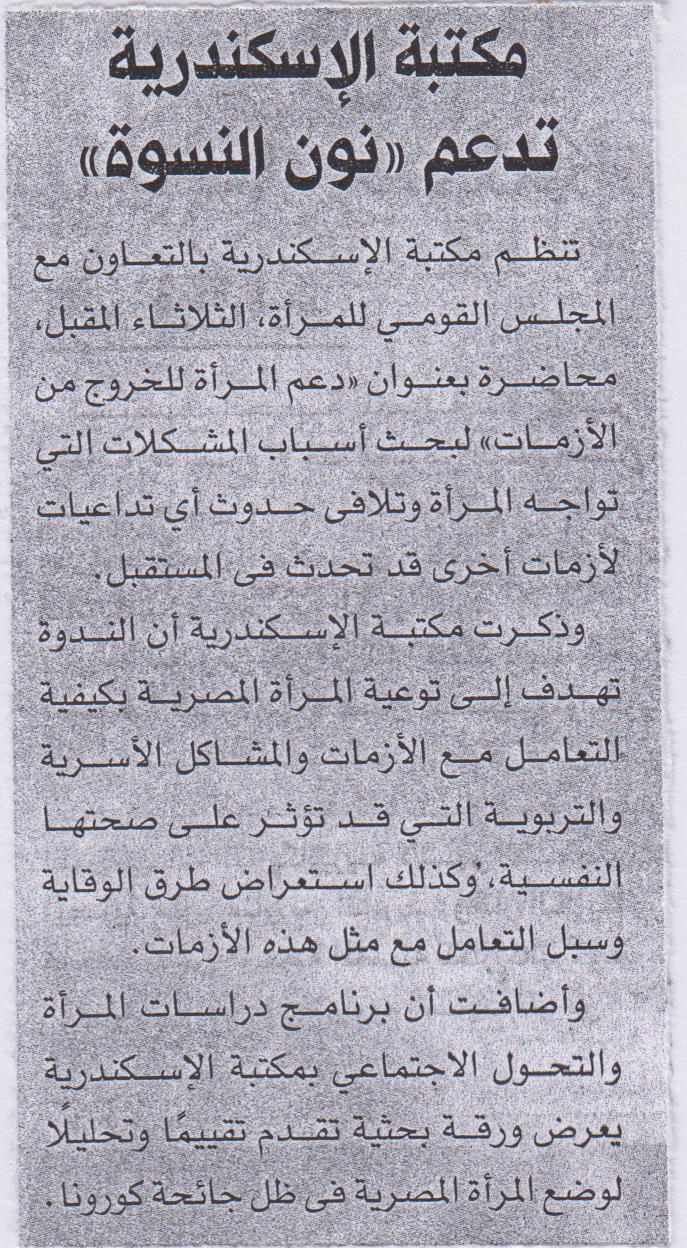 مكتبة الإسكندرية تدعم «نون النسوة»

تنظم مكتبة الإسكندرية بالتعاون مع المجلس القومي للمرأة، الثلاثاء المقبل، محاضرة بعنوان «دعم المرأة للخروج من الأزمات» لبحث أسباب المشكلات التي تواجه المرأة وتلافى حدوث أي تداعيات لأزمات أخرى قد تحدث فى المستقبل.

وذكرت مكتبة الإسكندرية أن الندوة تهدف إلى توعية المرأة المصرية بكيفية التعامل مع الأزمات والمشاكل الأسرية والتربوية التي قد تؤثر على صحتها النفسية، وكذلك استعراض طرق الوقاية وسبل التعامل مع مثل هذه الأزمات.

وأضافت أن برنامج دراسات المرأة والتحول الاجتماعي بمكتبة الإسكندرية يعرض ورقة بحثية تقدم تقييمًا وتحليلًا لوضع المرأة المصرية فى ظل جائحة كورونا.